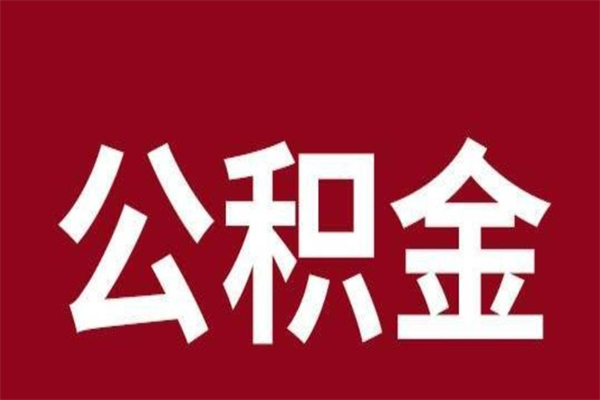 公积金